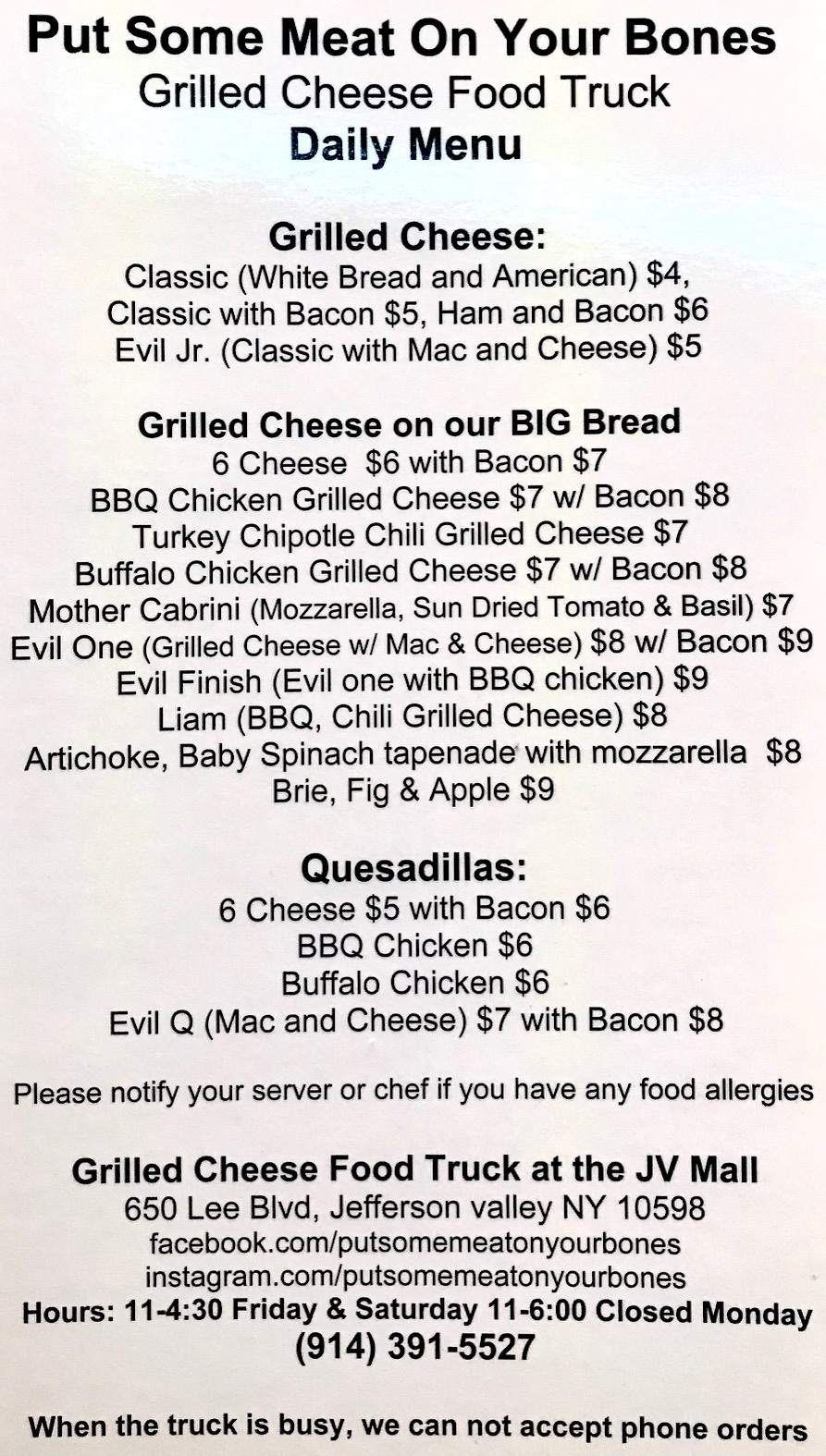 Put Some Meat On Your Bones
Grilled Cheese Food Truck
Daily Menu

Grilled Cheese:
Classic (White Bread and American) $4,
Classic with Bacon $5, Ham and Bacon $6
Evil Jr. (Classic with Mac and Cheese) $5

Grilled Cheese on our BIG Bread
6 Cheese $6 with Bacon $7
BBQ Chicken Grilled Cheese $7 w/ Bacon $8
Turkey Chipotle Chili Grilled Cheese $7
Buffalo Chicken Grilled Cheese $7 w/ Bacon $8
Mother Cabrini (Mozzarella, Sun Dried Tomato & Basil) $7
Evil One (Grilled Cheese w/ Mac & Cheese) $8 w/ Bacon $9
Evil Finish (Evil one with BBQ chicken) $9
Liam (BBQ, Chili Grilled Cheese) $8
Artichoke, Baby Spinach tapenade with mozzarella $8
Brie, Fig & Apple $9

Quesadillas:
6 Cheese $5 with Bacon $6
BBQ Chicken $6
Buffalo Chicken $6
Evil Q (Mac and Cheese) $7 with Bacon $8

Please notify your server or chef if you have any food allergies

Grilled Cheese Food Truck at the JV Mall
650 Lee Blvd, Jefferson valley NY 10598
facebook.com/putsomemeatonyourbones
instagram.com/putsomemeatonyourbones
Hours: 11-4:30 Friday & Saturday 11-6:00 Closed Monday
(914) 391-5527

When the truck is busy, we can not accept phone orders